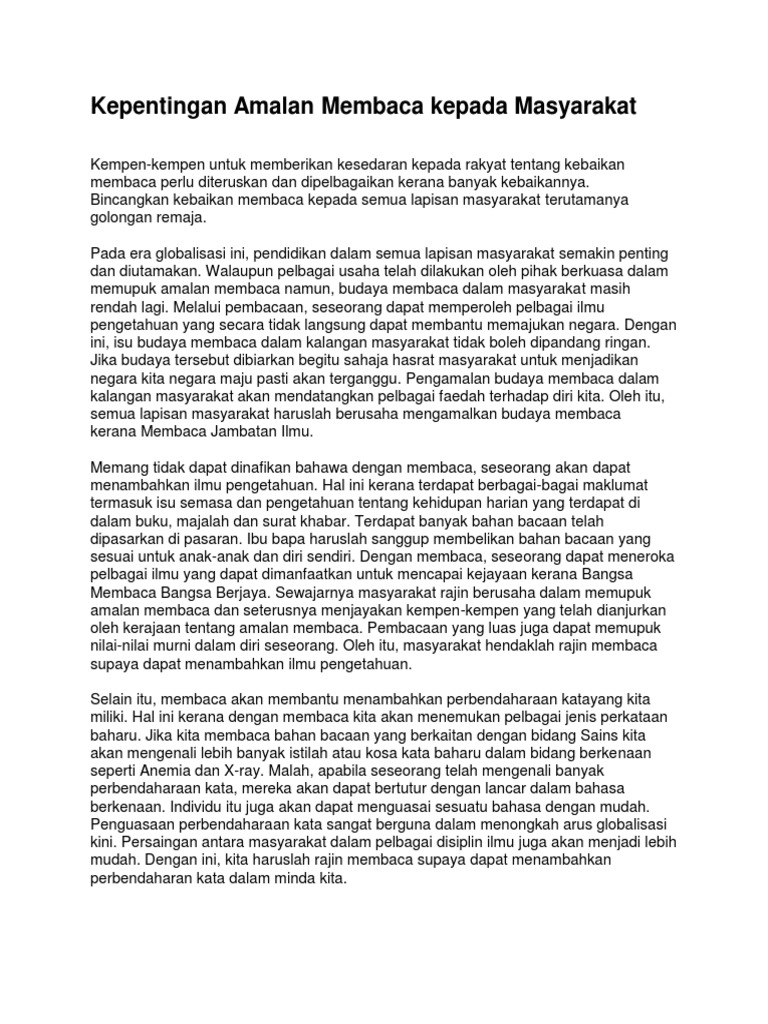 Kepentingan Amalan Membaca kepada Masyarakat

Kempen-kempen untuk memberikan kesedaran kepada rakyat tentang kebaikan membaca perlu diteruskan dan dipelbagaikan kerana banyak kebaikannya. Bincangkan kebaikan membaca kepada semua lapisan masyarakat terutamanya golongan remaja.

Pada era globalisasi ini, pendidikan dalam semua lapisan masyarakat semakin penting dan diutamakan. Walaupun pelbagai usaha telah dilakukan oleh pihak berkuasa dalam memupuk amalan membaca namun, budaya membaca dalam masyarakat masih rendah lagi. Melalui pembacaan, seseorang dapat memperoleh pelbagai ilmu pengetahuan yang secara tidak langsung dapat membantu memajukan negara. Dengan ini, isu budaya membaca dalam kalangan masyarakat tidak boleh dipandang ringan. Jika budaya tersebut dibiarkan begitu sahaja hasrat masyarakat untuk menjadikan negara kita negara maju pasti akan terganggu. Pengamalan budaya membaca dalam kalangan masyarakat akan mendatangkan pelbagai faedah terhadap diri kita. Oleh itu, semua lapisan masyarakat haruslah berusaha mengamalkan budaya membaca kerana Membaca Jambatan Ilmu.

Memang tidak dapat dinafikan bahawa dengan membaca, seseorang akan dapat menambahkan ilmu pengetahuan. Hal ini kerana terdapat berbagai-bagai maklumat termasuk isu semasa dan pengetahuan tentang kehidupan harian yang terdapat di dalam buku, majalah dan surat khabar. Terdapat banyak bahan bacaan telah dipasarkan di pasaran. Ibu bapa haruslah sanggup membelikan bahan bacaan yang sesuai untuk anak-anak dan diri sendiri. Dengan membaca, seseorang dapat meneroka pelbagai ilmu yang dapat dimanfaatkan untuk mencapai kejayaan kerana Bangsa Membaca Bangsa Berjaya. Sewajarnya masyarakat rajin berusaha dalam memupuk amalan membaca dan seterusnya menjayakan kempen-kempen yang telah dianjurkan oleh kerajaan tentang amalan membaca. Pembacaan yang luas juga dapat memupuk nilai-nilai murni dalam diri seseorang. Oleh itu, masyarakat hendaklah rajin membaca supaya dapat menambahkan ilmu pengetahuan.

Selain itu, membaca akan membantu menambahkan perbendaharaan katayang kita miliki. Hal ini kerana dengan membaca kita akan menemukan pelbagai jenis perkataan baharu. Jika kita membaca bahan bacaan yang berkaitan dengan bidang Sains kita akan mengenali lebih banyak istilah atau kosa kata baharu dalam bidang berkenaan seperti Anemia dan X-ray. Malah, apabila seseorang telah mengenali banyak perbendaharaan kata, mereka akan dapat bertutur dengan lancar dalam bahasa berkenaan. Individu itu juga akan dapat menguasai sesuatu bahasa dengan mudah. Penguasaan perbendaharaan kata sangat berguna dalam menongkah arus globalisasi kini. Persaingan antara masyarakat dalam pelbagai disiplin ilmu juga akan menjadi lebih mudah. Dengan ini, kita haruslah rajin membaca supaya dapat menambahkan perbendaharan kata dalam minda kita.